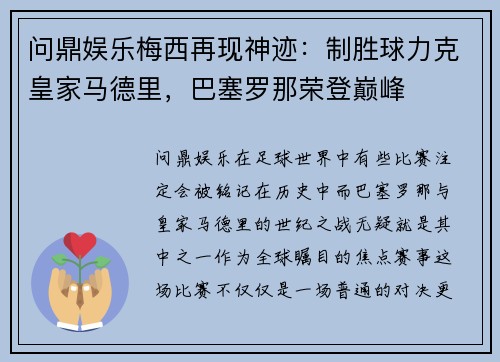 问鼎娱乐梅西再现神迹：制胜球力克皇家马德里，巴塞罗那荣登巅峰

问鼎娱乐在足球世界中有些比赛注定会被铭记在历史中而巴塞罗那与皇家马德里的世纪之战无疑就是其中之一作为全球瞩目的焦点赛事这场比赛不仅仅是一场普通的对决更